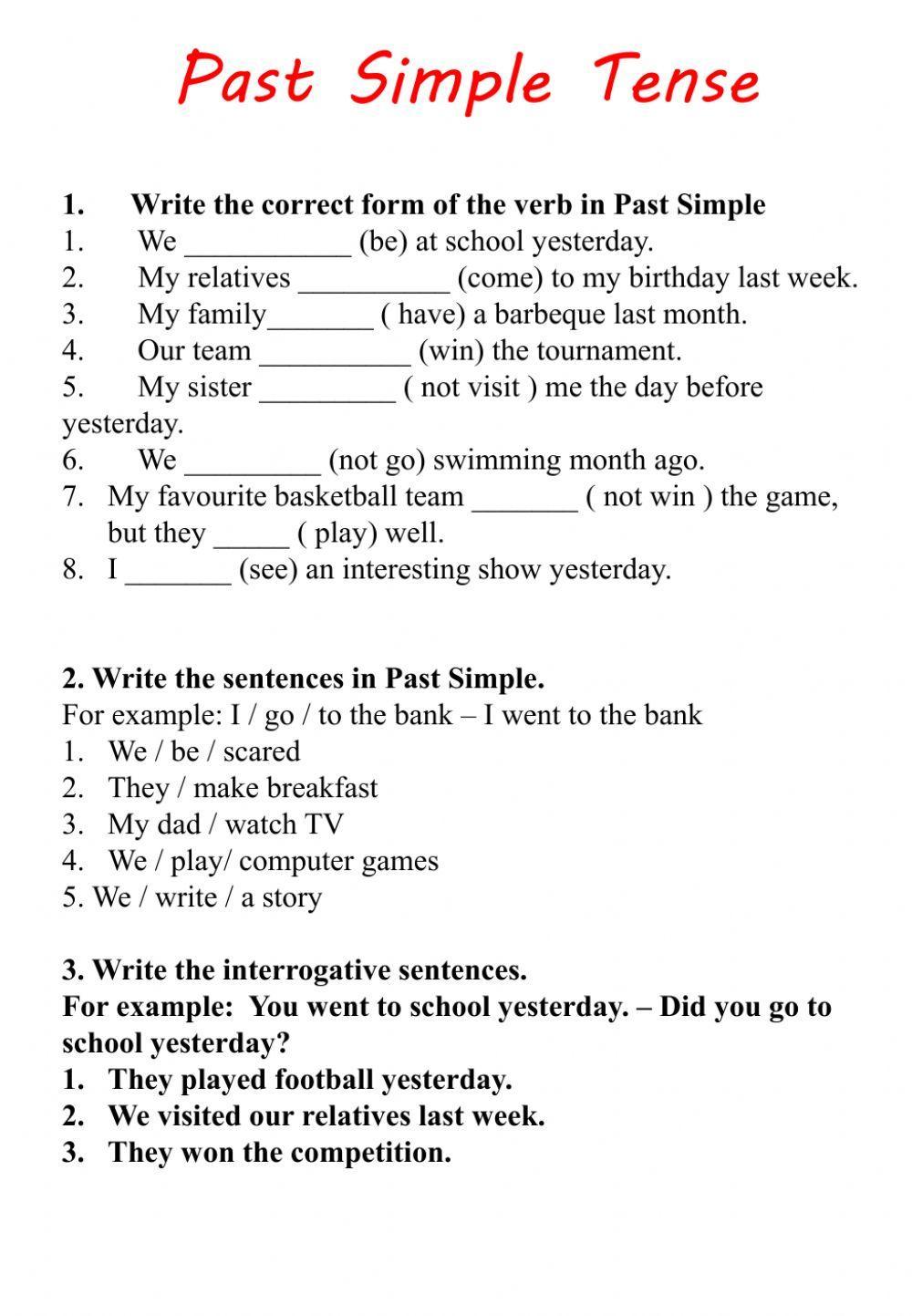 Past Simple Tense

1. Write the correct form of the verb in Past Simple
1. We ___________ (be) at school yesterday.
2. My relatives __________ (come) to my birthday last week.
3. My family_______ ( have) a barbeque last month.
4. Our team __________ (win) the tournament.
5. My sister _________ ( not visit ) me the day before yesterday.
6. We _________ (not go) swimming month ago.
7. My favourite basketball team _______ ( not win ) the game, but they _____ ( play) well.
8. I _______ (see) an interesting show yesterday.

2. Write the sentences in Past Simple.
For example: I / go / to the bank – I went to the bank
1. We / be / scared
2. They / make breakfast
3. My dad / watch TV
4. We / play/ computer games
5. We / write / a story

3. Write the interrogative sentences.
For example: You went to school yesterday. – Did you go to school yesterday?
1. They played football yesterday.
2. We visited our relatives last week.
3. They won the competition.